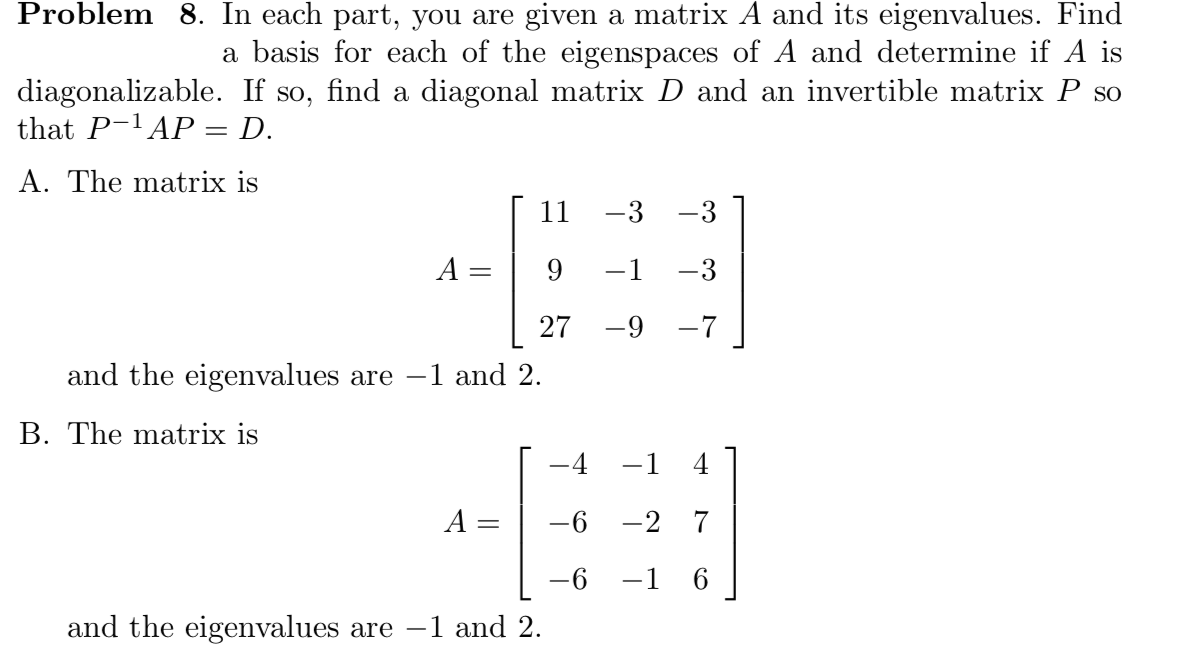 **Problem 8**. In each part, you are given a matrix $A$ and its eigenvalues. Find a basis for each of the eigenspaces of $A$ and determine if $A$ is diagonalizable. If so, find a diagonal matrix $D$ and an invertible matrix $P$ so that $P^{-1}AP = D$.

A. The matrix is
$$A = \begin{bmatrix} 11 & -3 & -3 \\ 9 & -1 & -3 \\ 27 & -9 & -7 \end{bmatrix}$$
and the eigenvalues are $-1$ and $2$.

B. The matrix is
$$A = \begin{bmatrix} -4 & -1 & 4 \\ -6 & -2 & 7 \\ -6 & -1 & 6 \end{bmatrix}$$
and the eigenvalues are $-1$ and $2$.